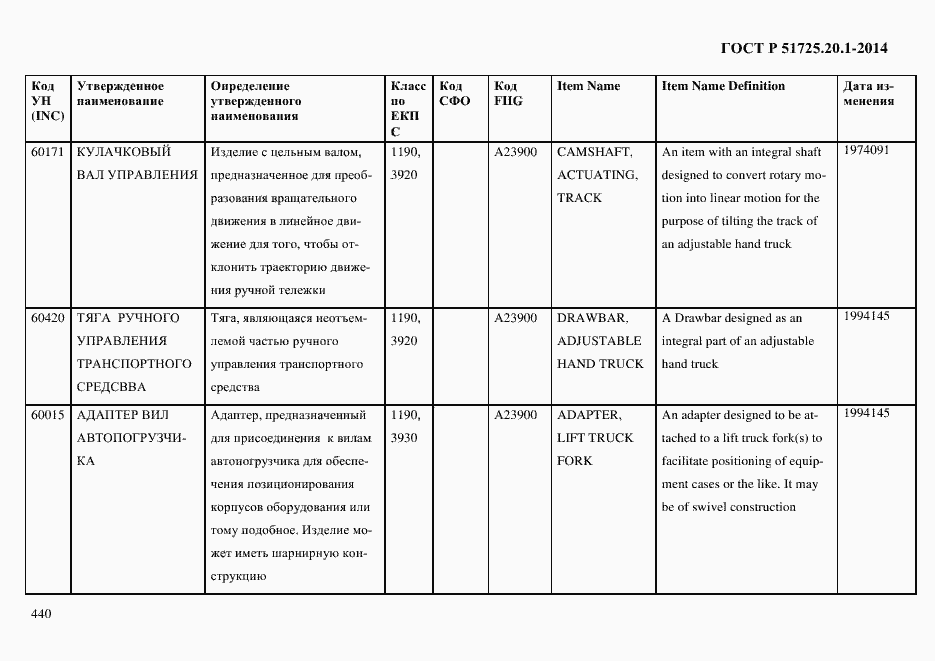 ГОСТ Р 51725.20.1-2014

| Код УН (INC) | Утвержденное наименование | Определение утвержденного наименования | Класс по ЕКПС | Код СФО | Код FIIG | Item Name | Item Name Definition | Дата изменения |
|---|---|---|---|---|---|---|---|---|
| 60171 | КУЛАЧКОВЫЙ ВАЛ УПРАВЛЕНИЯ | Изделие с цельным валом, предназначенное для преобразования вращательного движения в линейное движение для того, чтобы отклонить траекторию движения ручной тележки | 1190, 3920 | | A23900 | CAMSHAFT, ACTUATING, TRACK | An item with an integral shaft designed to convert rotary motion into linear motion for the purpose of tilting the track of an adjustable hand truck | 1974091 |
| 60420 | ТЯГА РУЧНОГО УПРАВЛЕНИЯ ТРАНСПОРТНОГО СРЕДСВВА | Тяга, являющаяся неотъемлемой частью ручного управления транспортного средства | 1190, 3920 | | A23900 | DRAWBAR, ADJUSTABLE HAND TRUCK | A Drawbar designed as an integral part of an adjustable hand truck | 1994145 |
| 60015 | АДАПТЕР ВИЛ АВТОПОГРУЗЧИКА | Адаптер, предназначенный для присоединения к вилам автопогрузчика для обеспечения позиционирования корпусов оборудования или тому подобное. Изделие может иметь шарнирную конструкцию | 1190, 3930 | | A23900 | ADAPTER, LIFT TRUCK FORK | An adapter designed to be attached to a lift truck fork(s) to facilitate positioning of equipment cases or the like. It may be of swivel construction | 1994145 |

440